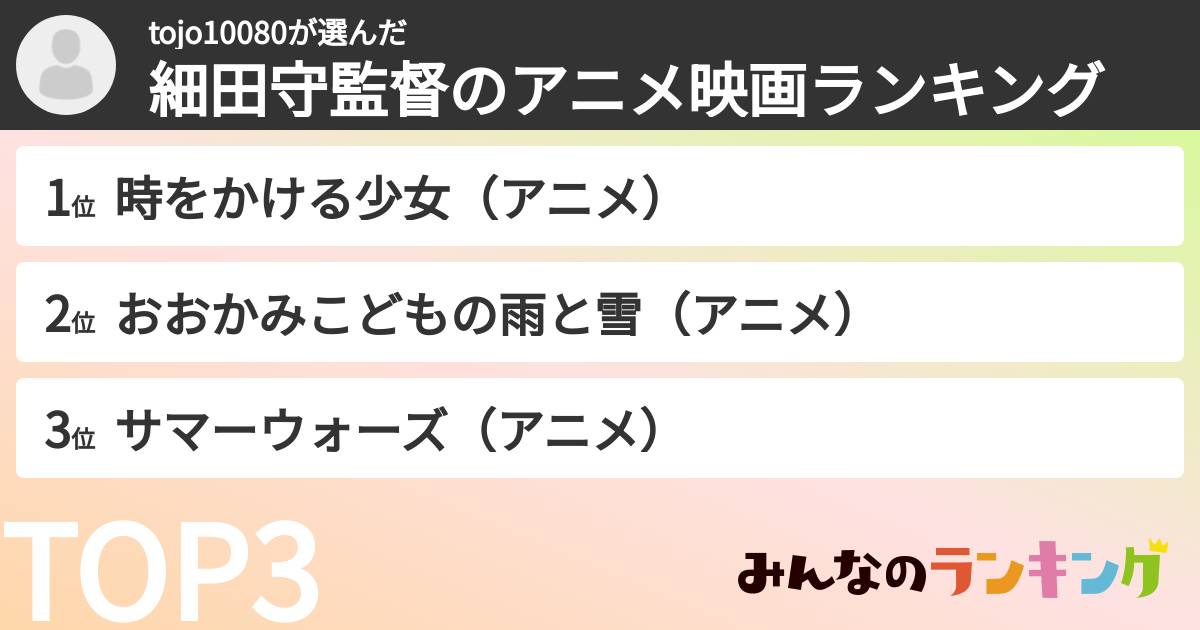 tojo10080が選んだ
細田守監督のアニメ映画ランキング

1位 時をかける少女（アニメ）

2位 おおかみこどもの雨と雪（アニメ）

3位 サマーウォーズ（アニメ）

TOP3

みんなのランキング